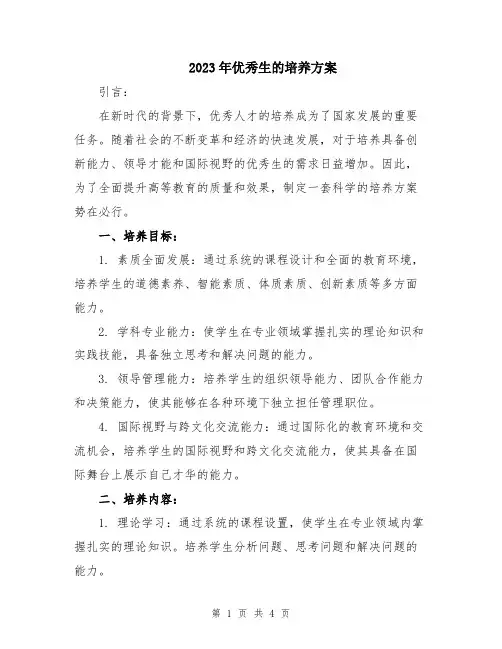 2023年优秀生的培养方案

引言：

在新时代的背景下，优秀人才的培养成为了国家发展的重要任务。随着社会的不断变革和经济的快速发展，对于培养具备创新能力、领导才能和国际视野的优秀生的需求日益增加。因此，为了全面提升高等教育的质量和效果，制定一套科学的培养方案势在必行。

一、培养目标：

1. 素质全面发展：通过系统的课程设计和全面的教育环境，培养学生的道德素养、智能素质、体质素质、创新素质等多方面能力。

2. 学科专业能力：使学生在专业领域掌握扎实的理论知识和实践技能，具备独立思考和解决问题的能力。

3. 领导管理能力：培养学生的组织领导能力、团队合作能力和决策能力，使其能够在各种环境下独立担任管理职位。

4. 国际视野与跨文化交流能力：通过国际化的教育环境和交流机会，培养学生的国际视野和跨文化交流能力，使其具备在国际舞台上展示自己才华的能力。

二、培养内容：

1. 理论学习：通过系统的课程设置，使学生在专业领域内掌握扎实的理论知识。培养学生分析问题、思考问题和解决问题的能力。

第 1 页 共 4 页